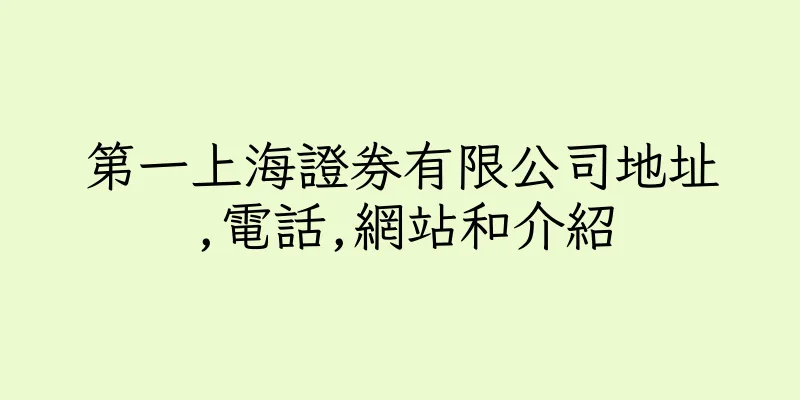 第一上海證券有限公司地址,電話,網站和介紹